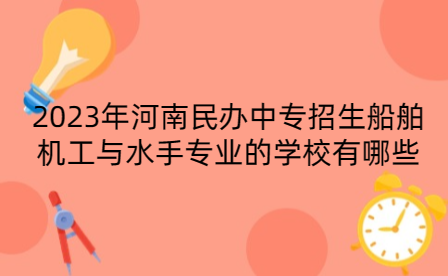 2023年河南民办中专招生船舶机工与水手专业的学校有哪些